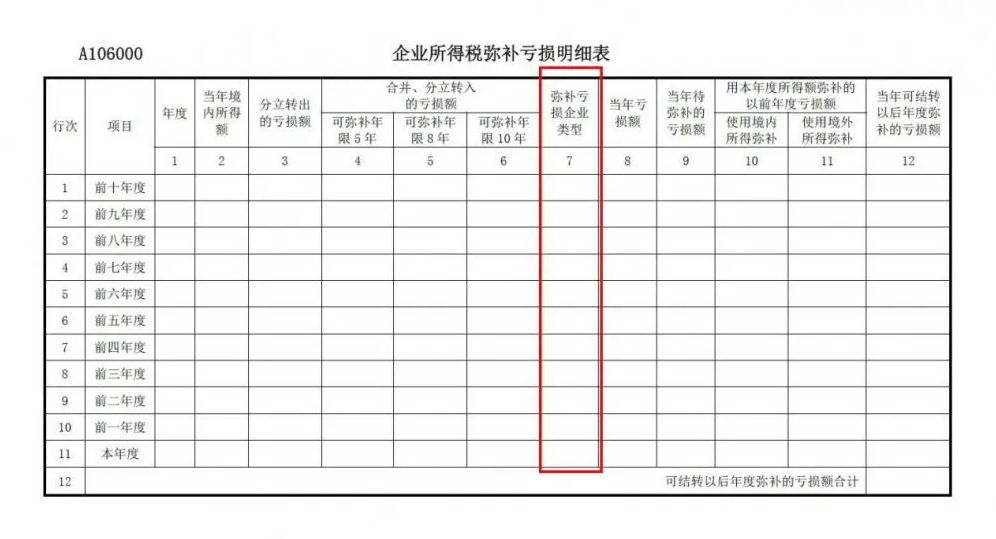 A106000

企业所得税弥补亏损明细表

| 行次 | 项目 | 年度 | 当年境内所得额 | 分立转出的亏损额 | 合并、分立转入的亏损额 可弥补年限5年 | 合并、分立转入的亏损额 可弥补年限8年 | 合并、分立转入的亏损额 可弥补年限10年 | 弥补亏损企业类型 | 当年亏损额 | 当年待弥补的亏损额 | 用本年度所得额弥补的以前年度亏损额 使用境内所得弥补 | 用本年度所得额弥补的以前年度亏损额 使用境外所得弥补 | 当年可结转以后年度弥补的亏损额 |
|---|---|---|---|---|---|---|---|---|---|---|---|---|---|
| | | 1 | 2 | 3 | 4 | 5 | 6 | 7 | 8 | 9 | 10 | 11 | 12 |
| 1 | 前十年度 | | | | | | | | | | | | |
| 2 | 前九年度 | | | | | | | | | | | | |
| 3 | 前八年度 | | | | | | | | | | | | |
| 4 | 前七年度 | | | | | | | | | | | | |
| 5 | 前六年度 | | | | | | | | | | | | |
| 6 | 前五年度 | | | | | | | | | | | | |
| 7 | 前四年度 | | | | | | | | | | | | |
| 8 | 前三年度 | | | | | | | | | | | | |
| 9 | 前二年度 | | | | | | | | | | | | |
| 10 | 前一年度 | | | | | | | | | | | | |
| 11 | 本年度 | | | | | | | | | | | | |
| 12 | 可结转以后年度弥补的亏损额合计 | | | | | | | | | | | | |